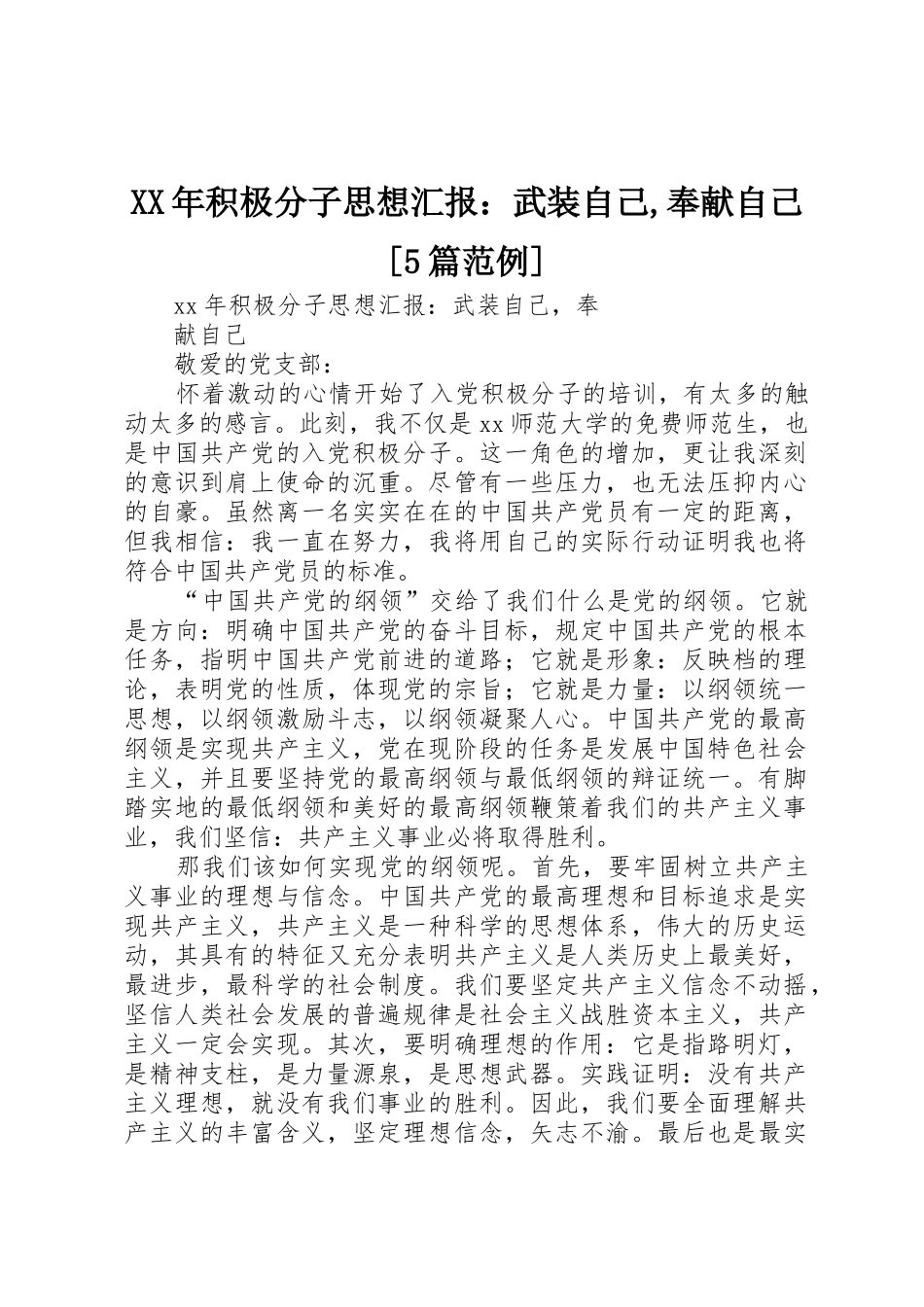 XX年积极分子思想汇报：武装自己,奉献自己[5篇范例]

xx年积极分子思想汇报：武装自己，奉献自己

敬爱的党支部：

怀着激动的心情开始了入党积极分子的培训，有太多的触动太多的感言。此刻，我不仅是xx师范大学的免费师范生，也是中国共产党的入党积极分子。这一角色的增加，更让我深刻的意识到肩上使命的沉重。尽管有一些压力，也无法压抑内心的自豪。虽然离一名实实在在的中国共产党员有一定的距离，但我相信：我一直在努力，我将用自己的实际行动证明我也将符合中国共产党员的标准。

“中国共产党的纲领”交给了我们什么是党的纲领。它就是方向：明确中国共产党的奋斗目标，规定中国共产党的根本任务，指明中国共产党前进的道路；它就是形象：反映档的理论，表明党的性质，体现党的宗旨；它就是力量：以纲领统一思想，以纲领激励斗志，以纲领凝聚人心。中国共产党的最高纲领是实现共产主义，党在现阶段的任务是发展中国特色社会主义，并且要坚持党的最高纲领与最低纲领的辩证统一。有脚踏实地的最低纲领和美好的最高纲领鞭策着我们的共产主义事业，我们坚信：共产主义事业必将取得胜利。

那我们该如何实现党的纲领呢。首先，要牢固树立共产主义事业的理想与信念。中国共产党的最高理想和目标追求是实现共产主义，共产主义是一种科学的思想体系，伟大的历史运动，其具有的特征又充分表明共产主义是人类历史上最美好，最进步，最科学的社会制度。我们要坚定共产主义信念不动摇，坚信人类社会发展的普遍规律是社会主义战胜资本主义，共产主义一定会实现。其次，要明确理想的作用：它是指路明灯，是精神支柱，是力量源泉，是思想武器。实践证明：没有共产主义理想，就没有我们事业的胜利。因此，我们要全面理解共产主义的丰富含义，坚定理想信念，矢志不渝。最后也是最实